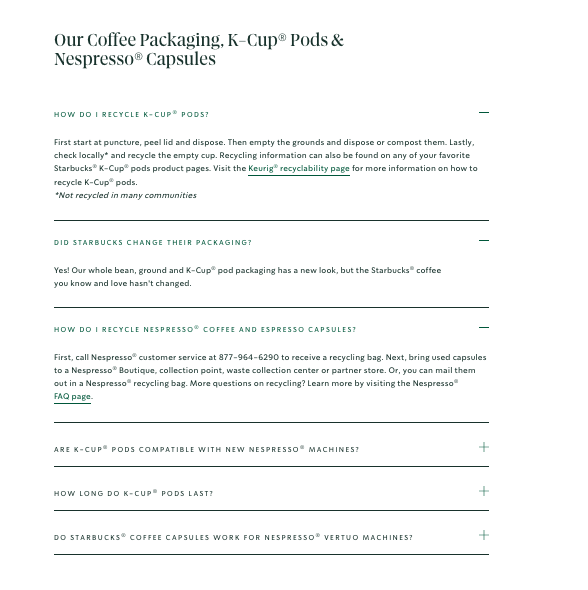 Our Coffee Packaging, K-Cup® Pods & Nespresso® Capsules

HOW DO I RECYCLE K-CUP® PODS?

First start at puncture, peel lid and dispose. Then empty the grounds and dispose or compost them. Lastly, check locally* and recycle the empty cup. Recycling information can also be found on any of your favorite Starbucks® K-Cup® pods product pages. Visit the Keurig® recyclability page for more information on how to recycle K-Cup® pods.
*Not recycled in many communities

DID STARBUCKS CHANGE THEIR PACKAGING?

Yes! Our whole bean, ground and K-Cup® pod packaging has a new look, but the Starbucks® coffee you know and love hasn't changed.

HOW DO I RECYCLE NESPRESSO® COFFEE AND ESPRESSO CAPSULES?

First, call Nespresso® customer service at 877-964-6290 to receive a recycling bag. Next, bring used capsules to a Nespresso® Boutique, collection point, waste collection center or partner store. Or, you can mail them out in a Nespresso® recycling bag. More questions on recycling? Learn more by visiting the Nespresso® FAQ page.

ARE K-CUP® PODS COMPATIBLE WITH NEW NESPRESSO® MACHINES?

HOW LONG DO K-CUP® PODS LAST?

DO STARBUCKS® COFFEE CAPSULES WORK FOR NESPRESSO® VERTUO MACHINES?